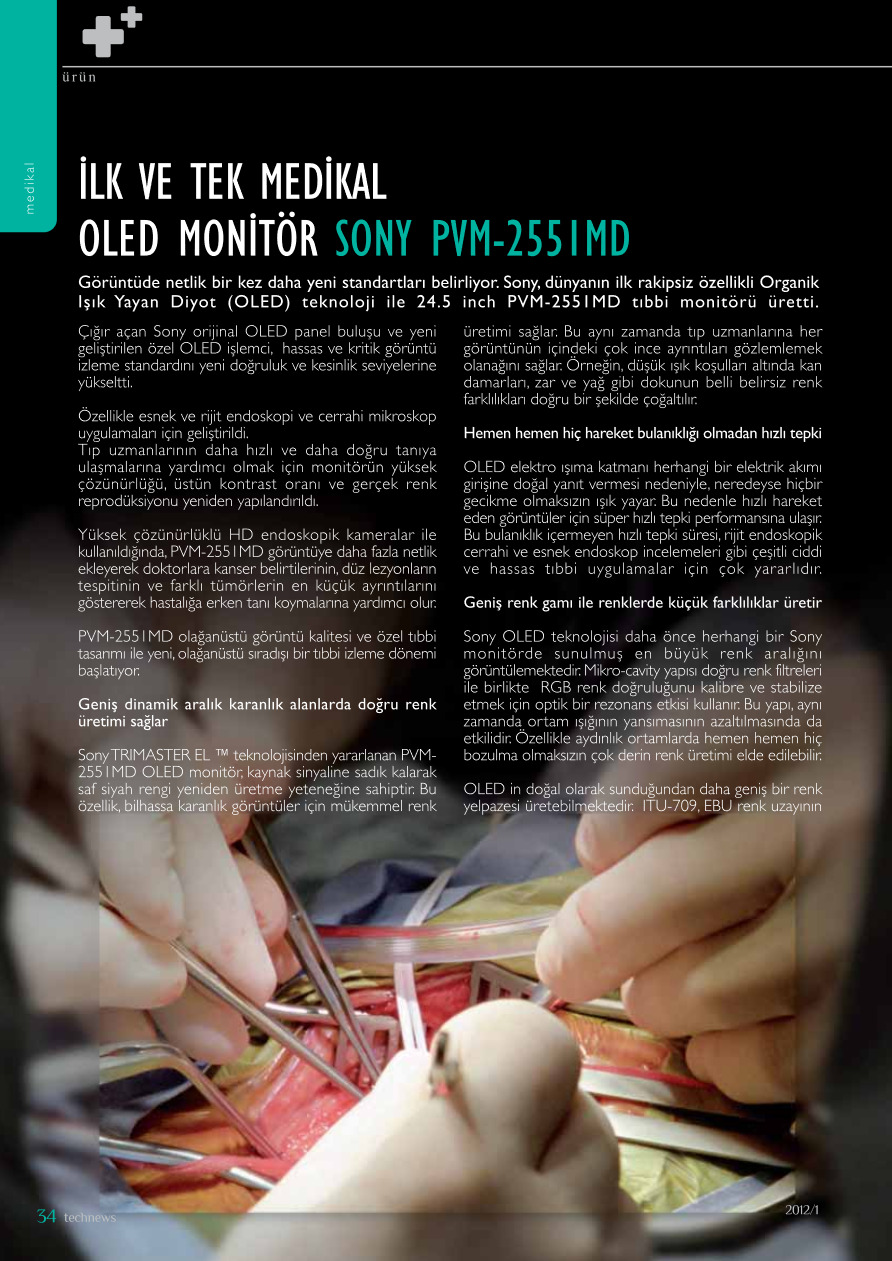 ürün

medikal

İLK VE TEK MEDİKAL OLED MONİTÖR SONY PVM-2551MD

Görüntüde netlik bir kez daha yeni standartları belirliyor. Sony, dünyanın ilk rakipsiz özellikli Organik Işık Yayan Diyot (OLED) teknoloji ile 24.5 inch PVM-2551MD tıbbi monitörü üretti.

Çığır açan Sony orijinal OLED panel buluşu ve yeni geliştirilen özel OLED işlemci, hassas ve kritik görüntü izleme standardını yeni doğruluk ve kesinlik seviyelerine yükseltti.

Özellikle esnek ve rijit endoskopi ve cerrahi mikroskop uygulamaları için geliştirildi.
Tıp uzmanlarının daha hızlı ve daha doğru tanıya ulaşmalarına yardımcı olmak için monitörün yüksek çözünürlüğü, üstün kontrast oranı ve gerçek renk reprodüksiyonu yeniden yapılandırıldı.

Yüksek çözünürlüklü HD endoskopik kameralar ile kullanıldığında, PVM-2551MD görüntüye daha fazla netlik ekleyerek doktorlara kanser belirtilerinin, düz lezyonların tespitinin ve farklı tümörlerin en küçük ayrıntılarını göstererek hastalığa erken tanı koymalarına yardımcı olur.

PVM-2551MD olağanüstü görüntü kalitesi ve özel tıbbi tasarımı ile yeni, olağanüstü sıradışı bir tıbbi izleme dönemi başlatıyor.

Geniş dinamik aralık karanlık alanlarda doğru renk üretimi sağlar

Sony TRIMASTER EL ™ teknolojisinden yararlanan PVM-2551MD OLED monitör, kaynak sinyaline sadık kalarak saf siyah rengi yeniden üretme yeteneğine sahiptir. Bu özellik, bilhassa karanlık görüntüler için mükemmel renk üretimi sağlar. Bu aynı zamanda tıp uzmanlarına her görüntünün içindeki çok ince ayrıntıları gözlemlemek olanağını sağlar. Örneğin, düşük ışık koşulları altında kan damarları, zar ve yağ gibi dokunun belli belirsiz renk farklılıkları doğru bir şekilde çoğaltılır.

Hemen hemen hiç hareket bulanıklığı olmadan hızlı tepki

OLED elektro ışıma katmanı herhangi bir elektrik akımı girişine doğal yanıt vermesi nedeniyle, neredeyse hiçbir gecikme olmaksızın ışık yayar. Bu nedenle hızlı hareket eden görüntüler için süper hızlı tepki performansına ulaşır. Bu bulanıklık içermeyen hızlı tepki süresi, rijit endoskopik cerrahi ve esnek endoskop incelemeleri gibi çeşitli ciddi ve hassas tıbbi uygulamalar için çok yararlıdır.

Geniş renk gamı ile renklerde küçük farklılıklar üretir

Sony OLED teknolojisi daha önce herhangi bir Sony monitörde sunulmuş en büyük renk aralığını görüntülemektedir. Mikro-cavity yapısı doğru renk filtreleri ile birlikte RGB renk doğruluğunu kalibre ve stabilize etmek için optik bir rezonans etkisi kullanır. Bu yapı, aynı zamanda ortam ışığının yansımasının azaltılmasında da etkilidir. Özellikle aydınlık ortamlarda hemen hemen hiç bozulma olmaksızın çok derin renk üretimi elde edilebilir.

OLED in doğal olarak sunduğundan daha geniş bir renk yelpazesi üretebilmektedir. ITU-709, EBU renk uzayının

34 technews

2012/1